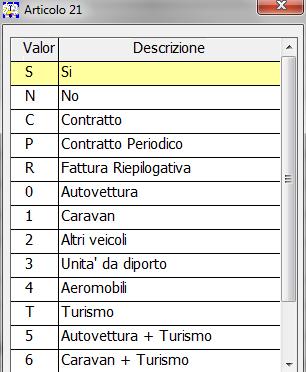 Articolo 21

| Valor | Descrizione |
|---|---|
| S | Si |
| N | No |
| C | Contratto |
| P | Contratto Periodico |
| R | Fattura Riepilogativa |
| 0 | Autovettura |
| 1 | Caravan |
| 2 | Altri veicoli |
| 3 | Unita' da diporto |
| 4 | Aeromobili |
| T | Turismo |
| 5 | Autovettura + Turismo |
| 6 | Caravan + Turismo |